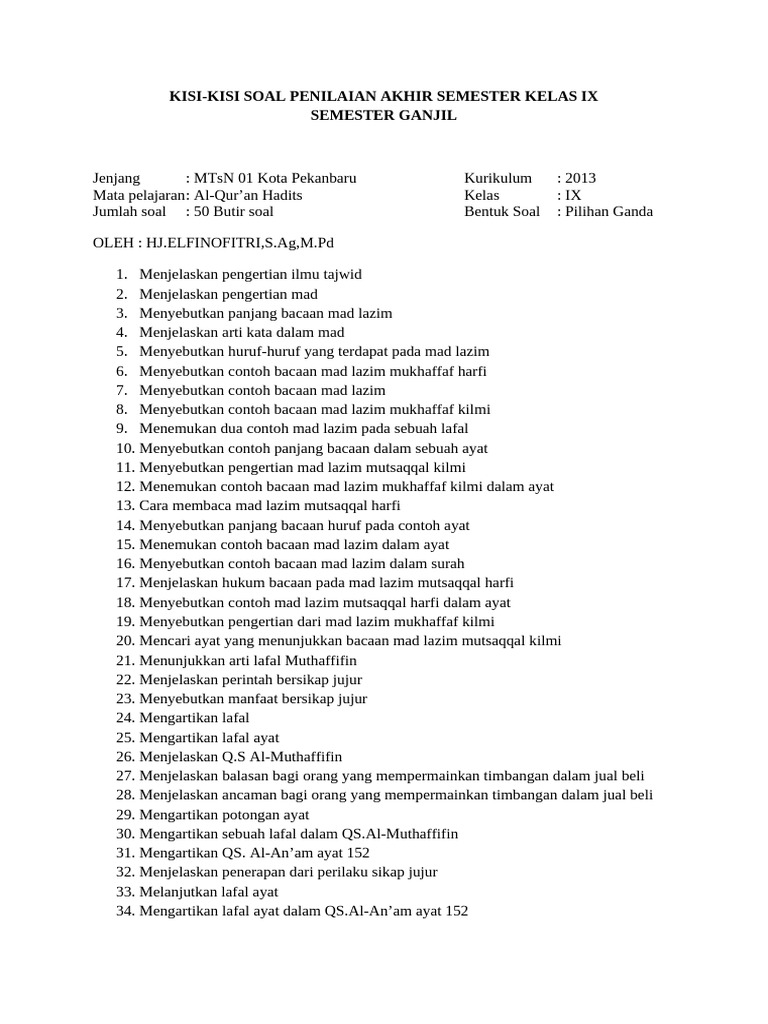 KISI-KISI SOAL PENILAIAN AKHIR SEMESTER KELAS IX
SEMESTER GANJIL

Jenjang : MTsN 01 Kota Pekanbaru
Mata pelajaran: Al-Qur'an Hadits
Jumlah soal : 50 Butir soal

Kurikulum : 2013
Kelas : IX
Bentuk Soal : Pilihan Ganda

OLEH : HJ.ELFINOFITRI,S.Ag,M.Pd

1. Menjelaskan pengertian ilmu tajwid
2. Menjelaskan pengertian mad
3. Menyebutkan panjang bacaan mad lazim
4. Menjelaskan arti kata dalam mad
5. Menyebutkan huruf-huruf yang terdapat pada mad lazim
6. Menyebutkan contoh bacaan mad lazim mukhaffaf harfi
7. Menyebutkan contoh bacaan mad lazim
8. Menyebutkan contoh bacaan mad lazim mukhaffaf kilmi
9. Menemukan dua contoh mad lazim pada sebuah lafal
10. Menyebutkan contoh panjang bacaan dalam sebuah ayat
11. Menyebutkan pengertian mad lazim mutsaqqal kilmi
12. Menemukan contoh bacaan mad lazim mukhaffaf kilmi dalam ayat
13. Cara membaca mad lazim mutsaqqal harfi
14. Menyebutkan panjang bacaan huruf pada contoh ayat
15. Menemukan contoh bacaan mad lazim dalam ayat
16. Menyebutkan contoh bacaan mad lazim dalam surah
17. Menjelaskan hukum bacaan pada mad lazim mutsaqqal harfi
18. Menyebutkan contoh mad lazim mutsaqqal harfi dalam ayat
19. Menyebutkan pengertian dari mad lazim mukhaffaf kilmi
20. Mencari ayat yang menunjukkan bacaan mad lazim mutsaqqal kilmi
21. Menunjukkan arti lafal Muthaffifin
22. Menjelaskan perintah bersikap jujur
23. Menyebutkan manfaat bersikap jujur
24. Mengartikan lafal
25. Mengartikan lafal ayat
26. Menjelaskan Q.S Al-Muthaffifin
27. Menjelaskan balasan bagi orang yang mempermainkan timbangan dalam jual beli
28. Menjelaskan ancaman bagi orang yang mempermainkan timbangan dalam jual beli
29. Mengartikan potongan ayat
30. Mengartikan sebuah lafal dalam QS.Al-Muthaffifin
31. Mengartikan QS. Al-An'am ayat 152
32. Menjelaskan penerapan dari perilaku sikap jujur
33. Melanjutkan lafal ayat
34. Mengartikan lafal ayat dalam QS.Al-An'am ayat 152